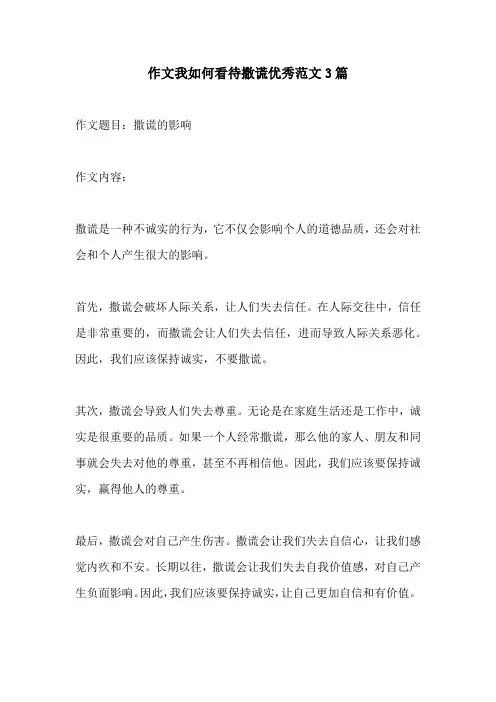 作文我如何看待撒谎优秀范文3篇

作文题目：撒谎的影响

作文内容：

撒谎是一种不诚实的行为，它不仅会影响个人的道德品质，还会对社会和个人产生很大的影响。

首先，撒谎会破坏人际关系，让人们失去信任。在人际交往中，信任是非常重要的，而撒谎会让人们失去信任，进而导致人际关系恶化。因此，我们应该保持诚实，不要撒谎。

其次，撒谎会导致人们失去尊重。无论是在家庭生活还是工作中，诚实是很重要的品质。如果一个人经常撒谎，那么他的家人、朋友和同事就会失去对他的尊重，甚至不再相信他。因此，我们应该要保持诚实，赢得他人的尊重。

最后，撒谎会对自己产生伤害。撒谎会让我们失去自信心，让我们感觉内疚和不安。长期以往，撒谎会让我们失去自我价值感，对自己产生负面影响。因此，我们应该要保持诚实，让自己更加自信和有价值。